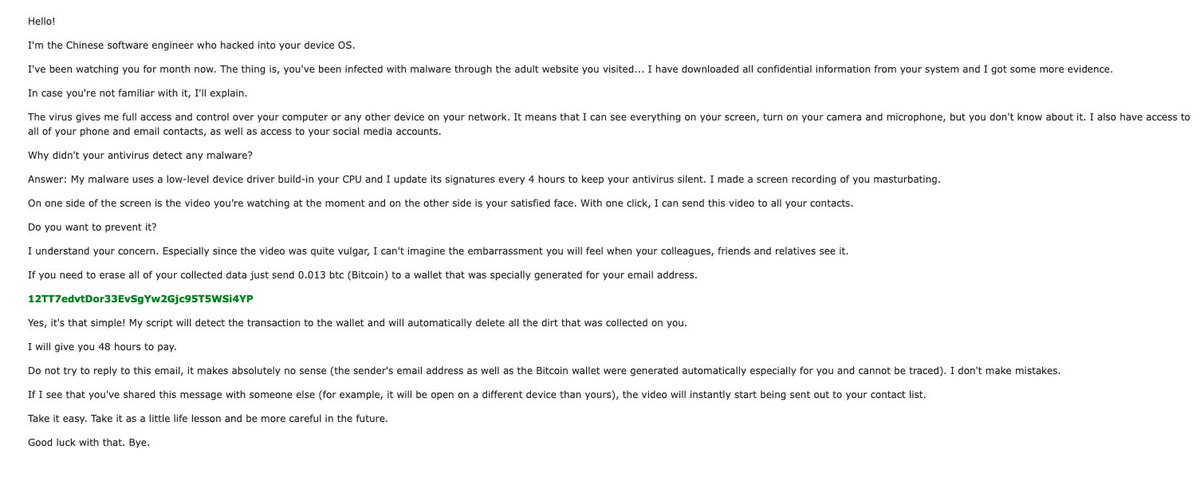 Hello!

I'm the Chinese software engineer who hacked into your device OS.

I've been watching you for month now. The thing is, you've been infected with malware through the adult website you visited... I have downloaded all confidential information from your system and I got some more evidence.

In case you're not familiar with it, I'll explain.

The virus gives me full access and control over your computer or any other device on your network. It means that I can see everything on your screen, turn on your camera and microphone, but you don't know about it. I also have access to all of your phone and email contacts, as well as access to your social media accounts.

Why didn't your antivirus detect any malware?

Answer: My malware uses a low-level device driver build-in your CPU and I update its signatures every 4 hours to keep your antivirus silent. I made a screen recording of you masturbating.

On one side of the screen is the video you're watching at the moment and on the other side is your satisfied face. With one click, I can send this video to all your contacts.

Do you want to prevent it?

I understand your concern. Especially since the video was quite vulgar, I can't imagine the embarrassment you will feel when your colleagues, friends and relatives see it.

If you need to erase all of your collected data just send 0.013 btc (Bitcoin) to a wallet that was specially generated for your email address.

12TT7edvtDor33EvSgYw2Gjc95T5WSi4YP

Yes, it's that simple! My script will detect the transaction to the wallet and will automatically delete all the dirt that was collected on you.

I will give you 48 hours to pay.

Do not try to reply to this email, it makes absolutely no sense (the sender's email address as well as the Bitcoin wallet were generated automatically especially for you and cannot be traced). I don't make mistakes.

If I see that you've shared this message with someone else (for example, it will be open on a different device than yours), the video will instantly start being sent out to your contact list.

Take it easy. Take it as a little life lesson and be more careful in the future.

Good luck with that. Bye.